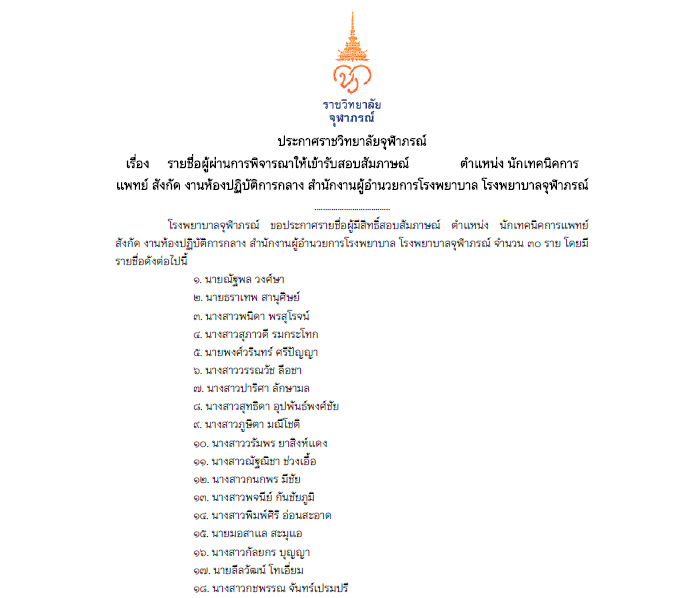 ราชวิทยาลัย
จุฬาภรณ์

ประกาศราชวิทยาลัยจุฬาภรณ์

เรื่อง รายชื่อผู้ผ่านการพิจารณาให้เข้ารับสอบสัมภาษณ์ ตำแหน่ง นักเทคนิคการแพทย์ สังกัด งานห้องปฏิบัติการกลาง สำนักงานผู้อำนวยการโรงพยาบาล โรงพยาบาลจุฬาภรณ์

โรงพยาบาลจุฬาภรณ์ ขอประกาศรายชื่อผู้มีสิทธิ์สอบสัมภาษณ์ ตำแหน่ง นักเทคนิคการแพทย์ สังกัด งานห้องปฏิบัติการกลาง สำนักงานผู้อำนวยการโรงพยาบาล โรงพยาบาลจุฬาภรณ์ จำนวน ๓๐ ราย โดยมีรายชื่อดังต่อไปนี้

๑. นายณัฐพล วงศ์ษา
๒. นายธราเทพ สานุศิษย์
๓. นางสาวพนิดา พรสุโรจน์
๔. นางสาวสุภาวดี รมกระโทก
๕. นายพงศ์วรินทร์ ศรีปัญญา
๖. นางสาววรรณวัช ลือชา
๗. นางสาวปาริศา ลักษามล
๘. นางสาวสุทธิดา อุปพันธ์พงศ์ชัย
๙. นางสาวภูษิตา มณีโชติ
๑๐. นางสาววรัมพร ยาสิงห์แดง
๑๑. นางสาวณัฐณิชา ช่วงเอื้อ
๑๒. นางสาวกนกพร มีชัย
๑๓. นางสาวพจนีย์ กันชัยภูมิ
๑๔. นางสาวพิมพ์ศิริ อ่อนสะอาด
๑๕. นายมอสาแล สะมุแอ
๑๖. นางสาวกัลยกร บุญญา
๑๗. นายลีลวัฒน์ โทเอี่ยม
๑๘. นางสาวกชพรรณ จันทร์เปรมปรี